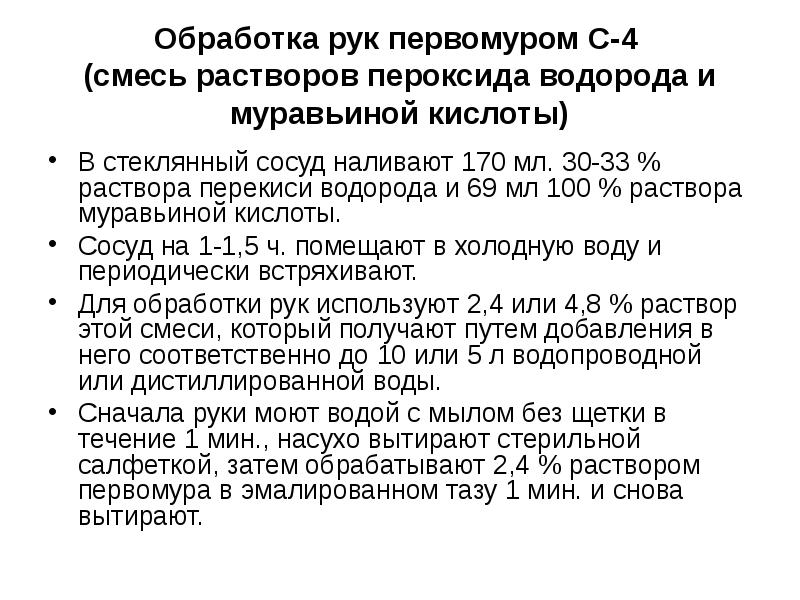 Обработка рук первомуром С-4
(смесь растворов пероксида водорода и муравьиной кислоты)

• В стеклянный сосуд наливают 170 мл. 30-33 % раствора перекиси водорода и 69 мл 100 % раствора муравьиной кислоты.
• Сосуд на 1-1,5 ч. помещают в холодную воду и периодически встряхивают.
• Для обработки рук используют 2,4 или 4,8 % раствор этой смеси, который получают путем добавления в него соответственно до 10 или 5 л водопроводной или дистиллированной воды.
• Сначала руки моют водой с мылом без щетки в течение 1 мин., насухо вытирают стерильной салфеткой, затем обрабатывают 2,4 % раствором первомура в эмалированном тазу 1 мин. и снова вытирают.